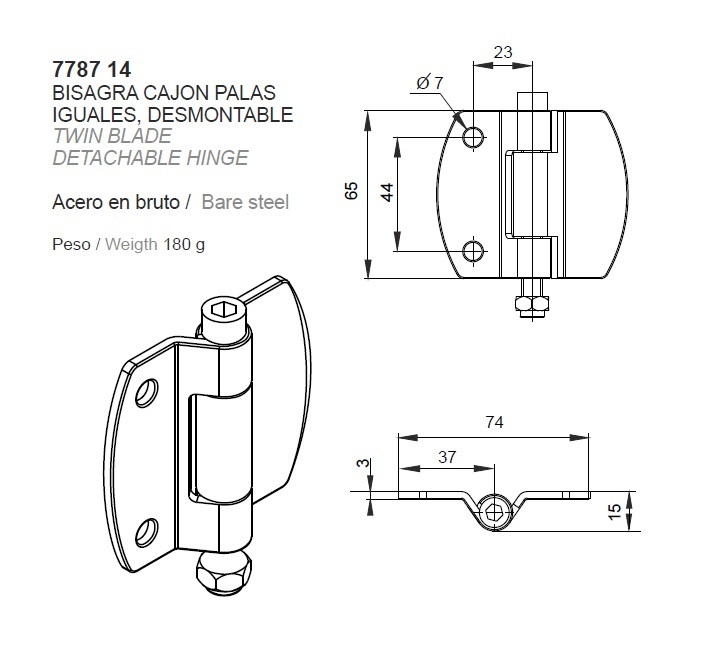 7787 14
BISAGRA CAJON PALAS IGUALES, DESMONTABLE
TWIN BLADE DETACHABLE HINGE

Acero en bruto / Bare steel

Peso / Weigth 180 g

23
Ø 7
65
44

74
37
3
15